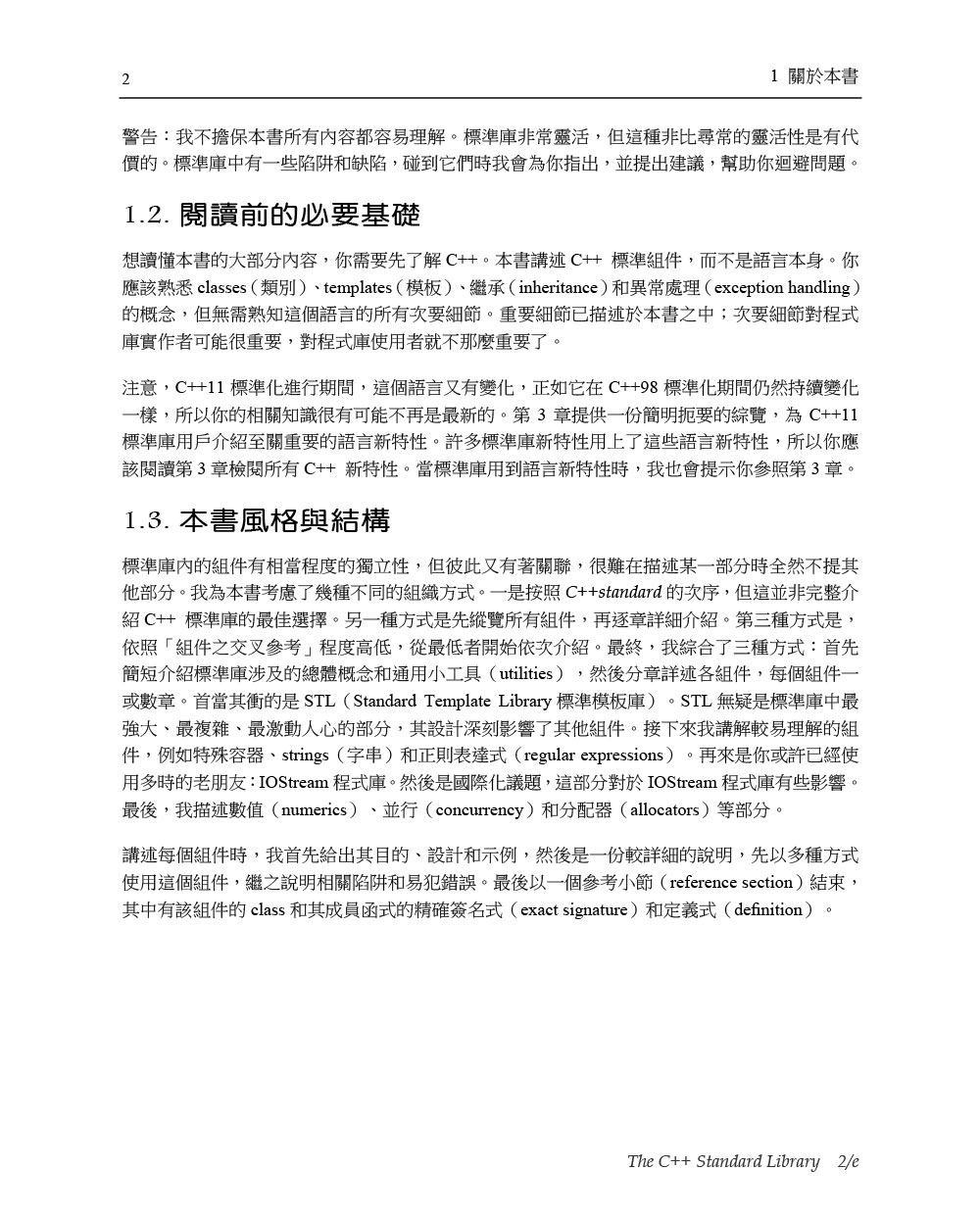 2　　1 關於本書

警告：我不擔保本書所有內容都容易理解。標準庫非常靈活，但這種非比尋常的靈活性是有代價的。標準庫中有一些陷阱和缺陷，碰到它們時我會為你指出，並提出建議，幫助你迴避問題。

1.2. 閱讀前的必要基礎

想讀懂本書的大部分內容，你需要先了解 C++。本書講述 C++ 標準組件，而不是語言本身。你應該熟悉 classes（類別）、templates（模板）、繼承（inheritance）和異常處理（exception handling）的概念，但無需熟知這個語言的所有次要細節。重要細節已描述於本書之中；次要細節對程式庫實作者可能很重要，對程式庫使用者就不那麼重要了。

注意，C++11 標準化進行期間，這個語言又有變化，正如它在 C++98 標準化期間仍然持續變化一樣，所以你的相關知識很有可能不再是最新的。第 3 章提供一份簡明扼要的綜覽，為 C++11 標準庫用戶介紹至關重要的語言新特性。許多標準庫新特性用上了這些語言新特性，所以你應該閱讀第 3 章檢閱所有 C++ 新特性。當標準庫用到語言新特性時，我也會提示你參照第 3 章。

1.3. 本書風格與結構

標準庫內的組件有相當程度的獨立性，但彼此又有著關聯，很難在描述某一部分時全然不提其他部分。我為本書考慮了幾種不同的組織方式。一是按照 C++standard 的次序，但這並非完整介紹 C++ 標準庫的最佳選擇。另一種方式是先縱覽所有組件，再逐章詳細介紹。第三種方式是，依照「組件之交叉參考」程度高低，從最低者開始依次介紹。最終，我綜合了三種方式：首先簡短介紹標準庫涉及的總體概念和通用小工具（utilities），然後分章詳述各組件，每個組件一或數章。首當其衝的是 STL（Standard Template Library 標準模板庫）。STL 無疑是標準庫中最強大、最複雜、最激動人心的部分，其設計深刻影響了其他組件。接下來我講解較易理解的組件，例如特殊容器、strings（字串）和正則表達式（regular expressions）。再來是你或許已經使用多時的老朋友：IOStream 程式庫。然後是國際化議題，這部分對於 IOStream 程式庫有些影響。最後，我描述數值（numerics）、並行（concurrency）和分配器（allocators）等部分。

講述每個組件時，我首先給出其目的、設計和示例，然後是一份較詳細的說明，先以多種方式使用這個組件，繼之說明相關陷阱和易犯錯誤。最後以一個參考小節（reference section）結束，其中有該組件的 class 和其成員函式的精確簽名式（exact signature）和定義式（definition）。

The C++ Standard Library　2/e